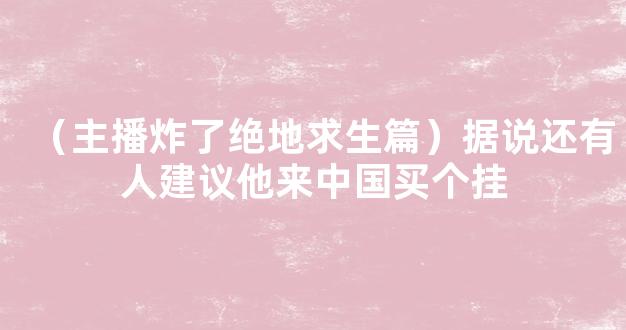 （主播炸了绝地求生篇）据说还有人建议他来中国买个挂